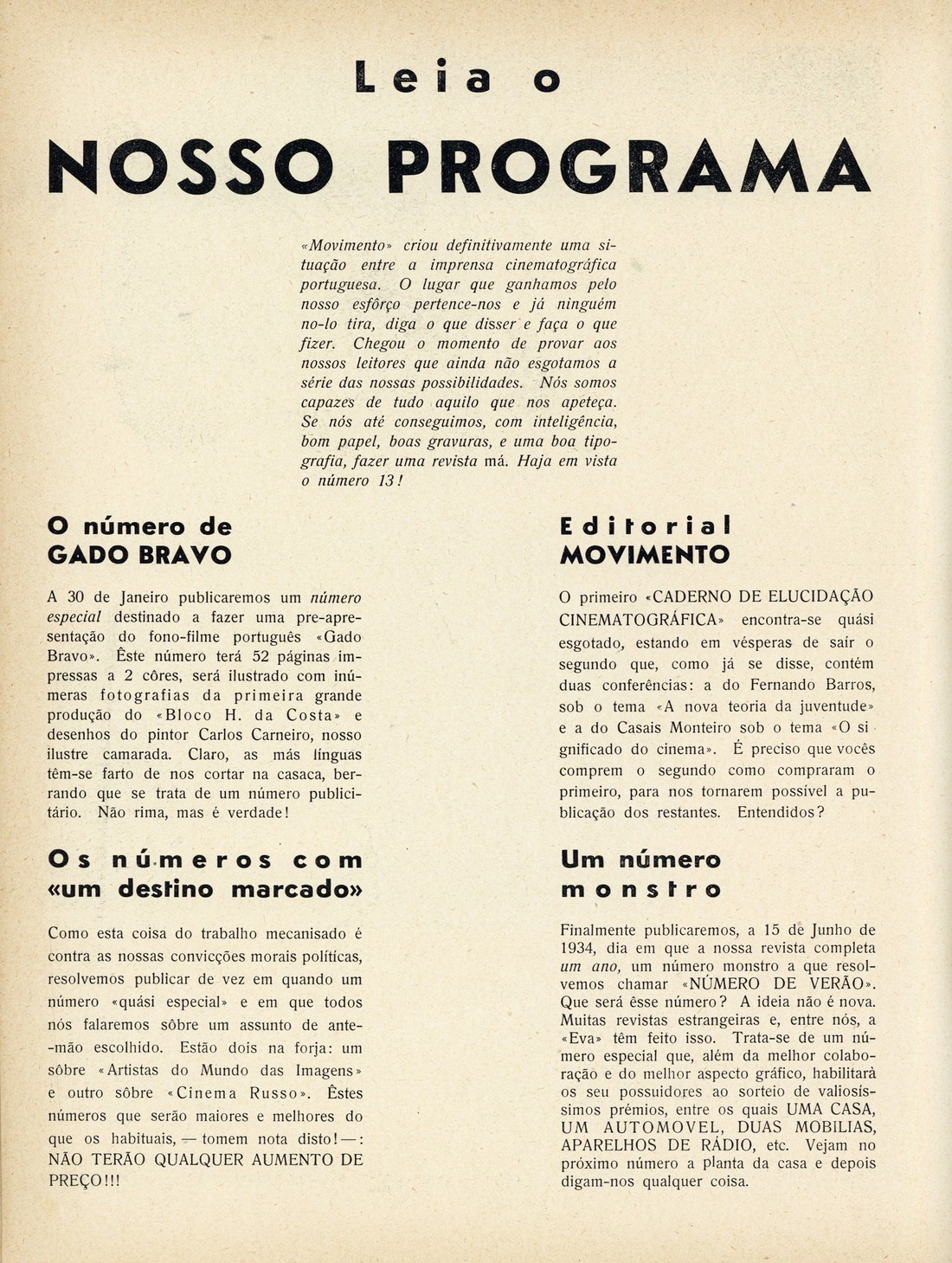 Leia o

NOSSO PROGRAMA

«Movimento» criou definitivamente uma situação entre a imprensa cinematográfica portuguesa. O lugar que ganhamos pelo nosso esfôrço pertence-nos e já ninguém no-lo tira, diga o que disser e faça o que fizer. Chegou o momento de provar aos nossos leitores que ainda não esgotamos a série das nossas possibilidades. Nós somos capazes de tudo aquilo que nos apeteça. Se nós até conseguimos, com inteligência, bom papel, boas gravuras, e uma boa tipografia, fazer uma revista má. Haja em vista o número 13!

O número de GADO BRAVO

A 30 de Janeiro publicaremos um número especial destinado a fazer uma pre-apresentação do fono-filme português «Gado Bravo». Êste número terá 52 páginas impressas a 2 côres, será ilustrado com inúmeras fotografias da primeira grande produção do «Bloco H. da Costa» e desenhos do pintor Carlos Carneiro, nosso ilustre camarada. Claro, as más línguas têm-se farto de nos cortar na casaca, berrando que se trata de um número publicitário. Não rima, mas é verdade!

Os números com «um destino marcado»

Como esta coisa do trabalho mecanisado é contra as nossas convicções morais políticas, resolvemos publicar de vez em quando um número «quási especial» e em que todos nós falaremos sôbre um assunto de ante-mão escolhido. Estão dois na forja: um sôbre «Artistas do Mundo das Imagens» e outro sôbre «Cinema Russo». Êstes números que serão maiores e melhores do que os habituais, — tomem nota disto! —: NÃO TERÃO QUALQUER AUMENTO DE PREÇO!!!

Editorial MOVIMENTO

O primeiro «CADERNO DE ELUCIDAÇÃO CINEMATOGRÁFICA» encontra-se quási esgotado, estando em vésperas de sair o segundo que, como já se disse, contém duas conferências: a do Fernando Barros, sob o tema «A nova teoria da juventude» e a do Casais Monteiro sob o tema «O significado do cinema». É preciso que vocês comprem o segundo como compraram o primeiro, para nos tornarem possível a publicação dos restantes. Entendidos?

Um número monstro

Finalmente publicaremos, a 15 de Junho de 1934, dia em que a nossa revista completa um ano, um número monstro a que resolvemos chamar «NÚMERO DE VERÃO». Que será êsse número? A ideia não é nova. Muitas revistas estrangeiras e, entre nós, a «Eva» têm feito isso. Trata-se de um número especial que, além da melhor colaboração e do melhor aspecto gráfico, habilitará os seu possuidores ao sorteio de valiosíssimos prémios, entre os quais UMA CASA, UM AUTOMOVEL, DUAS MOBILIAS, APARELHOS DE RÁDIO, etc. Vejam no próximo número a planta da casa e depois digam-nos qualquer coisa.